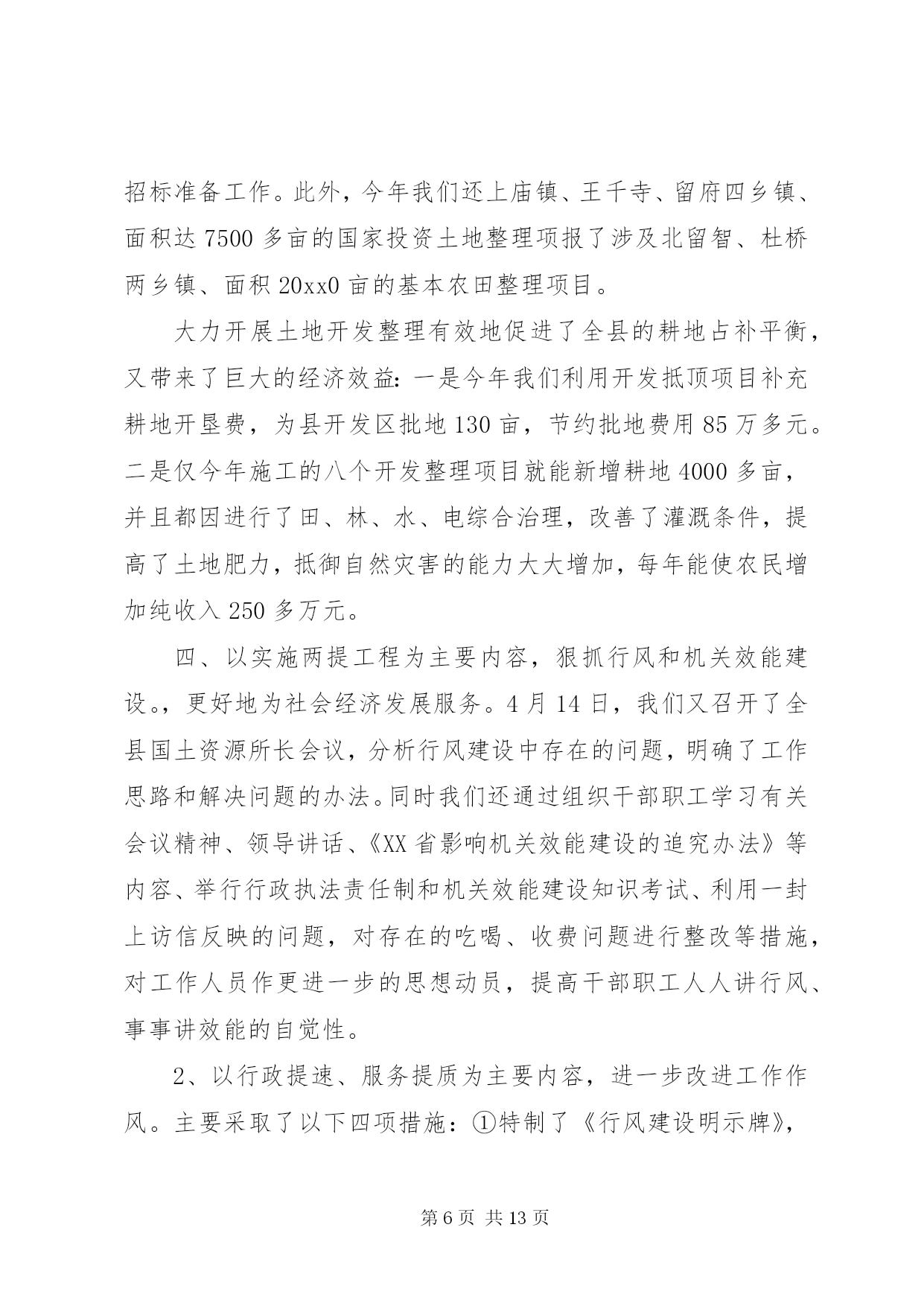 招标准备工作。此外，今年我们还上庙镇、王千寺、留府四乡镇、面积达 7500 多亩的国家投资土地整理项报了涉及北留智、杜桥两乡镇、面积 20xx0 亩的基本农田整理项目。

大力开展土地开发整理有效地促进了全县的耕地占补平衡，又带来了巨大的经济效益：一是今年我们利用开发抵顶项目补充耕地开垦费，为县开发区批地 130 亩，节约批地费用 85 万多元。二是仅今年施工的八个开发整理项目就能新增耕地 4000 多亩，并且都因进行了田、林、水、电综合治理，改善了灌溉条件，提高了土地肥力，抵御自然灾害的能力大大增加，每年能使农民增加纯收入 250 多万元。

四、以实施两提工程为主要内容，狠抓行风和机关效能建设。，更好地为社会经济发展服务。4 月 14 日，我们又召开了全县国土资源所长会议，分析行风建设中存在的问题，明确了工作思路和解决问题的办法。同时我们还通过组织干部职工学习有关会议精神、领导讲话、《XX 省影响机关效能建设的追究办法》等内容、举行行政执法责任制和机关效能建设知识考试、利用一封上访信反映的问题，对存在的吃喝、收费问题进行整改等措施，对工作人员作更进一步的思想动员，提高干部职工人人讲行风、事事讲效能的自觉性。

2、以行政提速、服务提质为主要内容，进一步改进工作作风。主要采取了以下四项措施：①特制了《行风建设明示牌》，

第 6 页 共 13 页